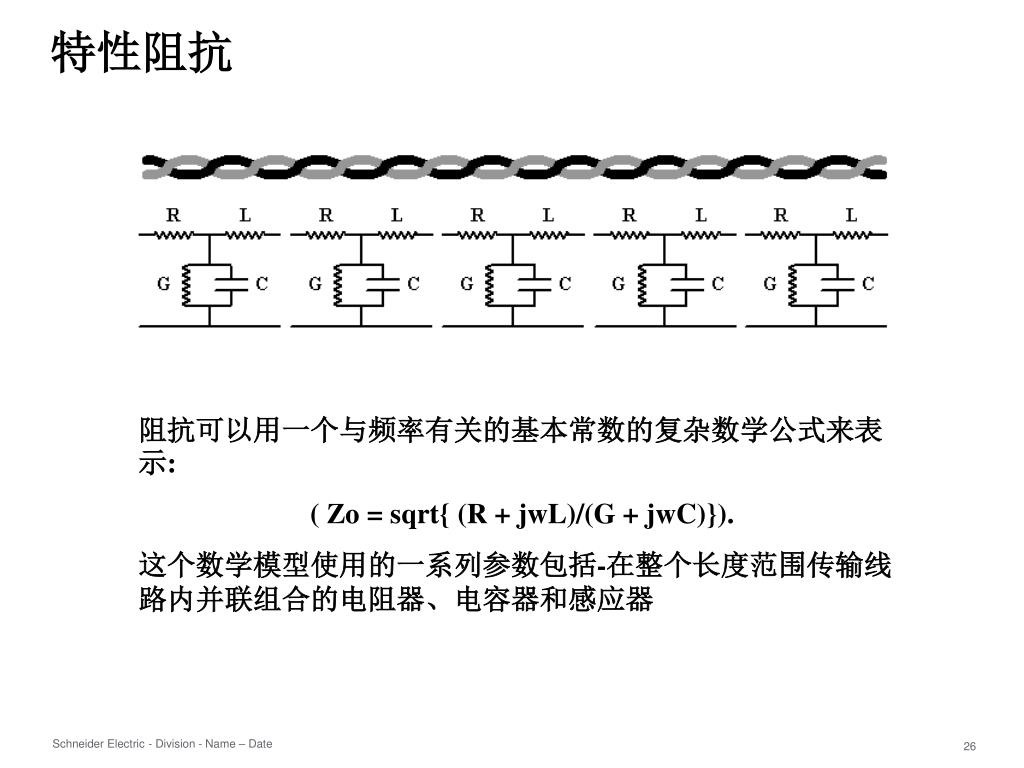 特性阻抗

R L R L R L R L R L

G C G C G C G C G C

阻抗可以用一个与频率有关的基本常数的复杂数学公式来表示:

( Zo = sqrt{ (R + jwL)/(G + jwC)}).

这个数学模型使用的一系列参数包括-在整个长度范围传输线路内并联组合的电阻器、电容器和感应器

Schneider Electric - Division - Name – Date

26